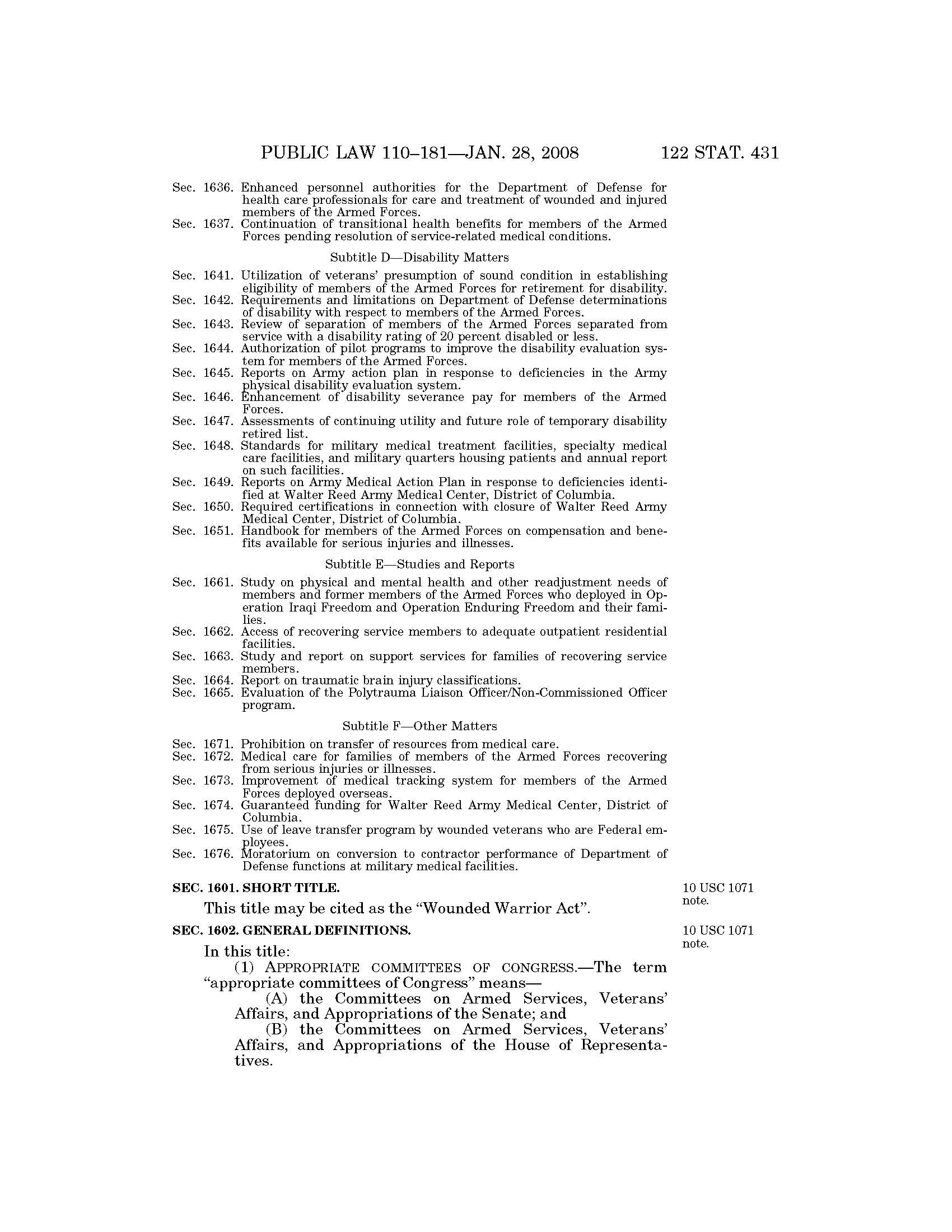 PUBLIC LAW 110–181—JAN. 28, 2008 122 STAT. 431

Sec. 1636. Enhanced personnel authorities for the Department of Defense for health care professionals for care and treatment of wounded and injured members of the Armed Forces.
Sec. 1637. Continuation of transitional health benefits for members of the Armed Forces pending resolution of service-related medical conditions.

Subtitle D—Disability Matters

Sec. 1641. Utilization of veterans' presumption of sound condition in establishing eligibility of members of the Armed Forces for retirement for disability.
Sec. 1642. Requirements and limitations on Department of Defense determinations of disability with respect to members of the Armed Forces.
Sec. 1643. Review of separation of members of the Armed Forces separated from service with a disability rating of 20 percent disabled or less.
Sec. 1644. Authorization of pilot programs to improve the disability evaluation system for members of the Armed Forces.
Sec. 1645. Reports on Army action plan in response to deficiencies in the Army physical disability evaluation system.
Sec. 1646. Enhancement of disability severance pay for members of the Armed Forces.
Sec. 1647. Assessments of continuing utility and future role of temporary disability retired list.
Sec. 1648. Standards for military medical treatment facilities, specialty medical care facilities, and military quarters housing patients and annual report on such facilities.
Sec. 1649. Reports on Army Medical Action Plan in response to deficiencies identified at Walter Reed Army Medical Center, District of Columbia.
Sec. 1650. Required certifications in connection with closure of Walter Reed Army Medical Center, District of Columbia.
Sec. 1651. Handbook for members of the Armed Forces on compensation and benefits available for serious injuries and illnesses.

Subtitle E—Studies and Reports

Sec. 1661. Study on physical and mental health and other readjustment needs of members and former members of the Armed Forces who deployed in Operation Iraqi Freedom and Operation Enduring Freedom and their families.
Sec. 1662. Access of recovering service members to adequate outpatient residential facilities.
Sec. 1663. Study and report on support services for families of recovering service members.
Sec. 1664. Report on traumatic brain injury classifications.
Sec. 1665. Evaluation of the Polytrauma Liaison Officer/Non-Commissioned Officer program.

Subtitle F—Other Matters

Sec. 1671. Prohibition on transfer of resources from medical care.
Sec. 1672. Medical care for families of members of the Armed Forces recovering from serious injuries or illnesses.
Sec. 1673. Improvement of medical tracking system for members of the Armed Forces deployed overseas.
Sec. 1674. Guaranteed funding for Walter Reed Army Medical Center, District of Columbia.
Sec. 1675. Use of leave transfer program by wounded veterans who are Federal employees.
Sec. 1676. Moratorium on conversion to contractor performance of Department of Defense functions at military medical facilities.

SEC. 1601. SHORT TITLE.

10 USC 1071 note.

This title may be cited as the "Wounded Warrior Act".

SEC. 1602. GENERAL DEFINITIONS.

10 USC 1071 note.

In this title:
(1) APPROPRIATE COMMITTEES OF CONGRESS.—The term "appropriate committees of Congress" means—
(A) the Committees on Armed Services, Veterans' Affairs, and Appropriations of the Senate; and
(B) the Committees on Armed Services, Veterans' Affairs, and Appropriations of the House of Representatives.